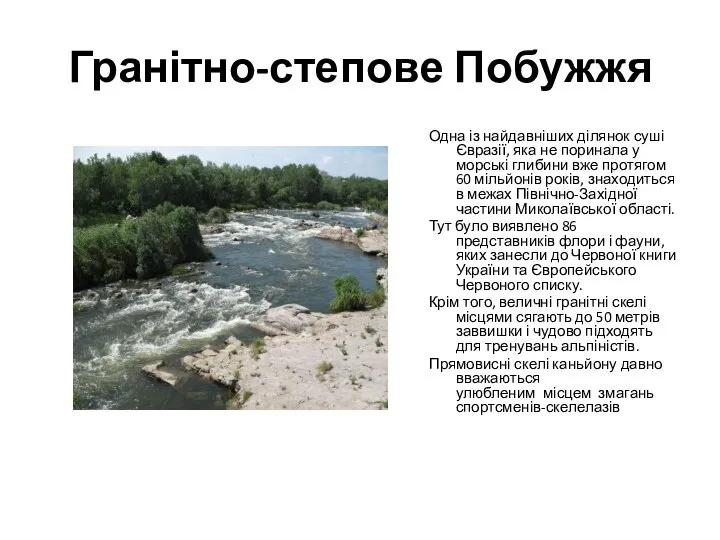 Гранітно-степове Побужжя

Одна із найдавніших ділянок суші Євразії, яка не поринала у морські глибини вже протягом 60 мільйонів років, знаходиться в межах Північно-Західної частини Миколаївської області.

Тут було виявлено 86 представників флори і фауни, яких занесли до Червоної книги України та Європейського Червоного списку.

Крім того, величні гранітні скелі місцями сягають до 50 метрів заввишки і чудово підходять для тренувань альпіністів.

Прямовисні скелі каньйону давно вважаються улюбленим місцем змагань спортсменів-скелелазів